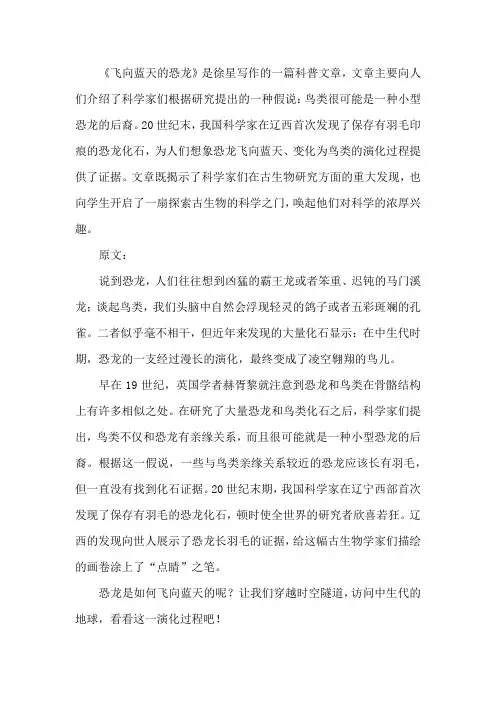 《飞向蓝天的恐龙》是徐星写作的一篇科普文章，文章主要向人们介绍了科学家们根据研究提出的一种假说：鸟类很可能是一种小型恐龙的后裔。20世纪末，我国科学家在辽西首次发现了保存有羽毛印痕的恐龙化石，为人们想象恐龙飞向蓝天、变化为鸟类的演化过程提供了证据。文章既揭示了科学家们在古生物研究方面的重大发现，也向学生开启了一扇探索古生物的科学之门，唤起他们对科学的浓厚兴趣。

原文：

说到恐龙，人们往往想到凶猛的霸王龙或者笨重、迟钝的马门溪龙；谈起鸟类，我们头脑中自然会浮现轻灵的鸽子或者五彩斑斓的孔雀。二者似乎毫不相干，但近年来发现的大量化石显示：在中生代时期，恐龙的一支经过漫长的演化，最终变成了凌空翱翔的鸟儿。

早在19世纪，英国学者赫胥黎就注意到恐龙和鸟类在骨骼结构上有许多相似之处。在研究了大量恐龙和鸟类化石之后，科学家们提出，鸟类不仅和恐龙有亲缘关系，而且很可能就是一种小型恐龙的后裔。根据这一假说，一些与鸟类亲缘关系较近的恐龙应该长有羽毛，但一直没有找到化石证据。20世纪末期，我国科学家在辽宁西部首次发现了保存有羽毛的恐龙化石，顿时使全世界的研究者欣喜若狂。辽西的发现向世人展示了恐龙长羽毛的证据，给这幅古生物学家们描绘的画卷涂上了“点睛”之笔。

恐龙是如何飞向蓝天的呢？让我们穿越时空隧道，访问中生代的地球，看看这一演化过程吧！